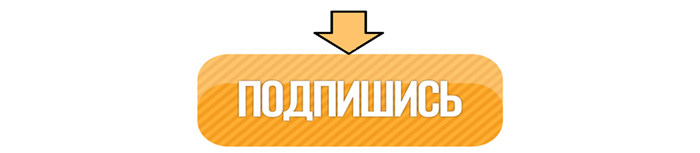 ПОДПИШИСЬ